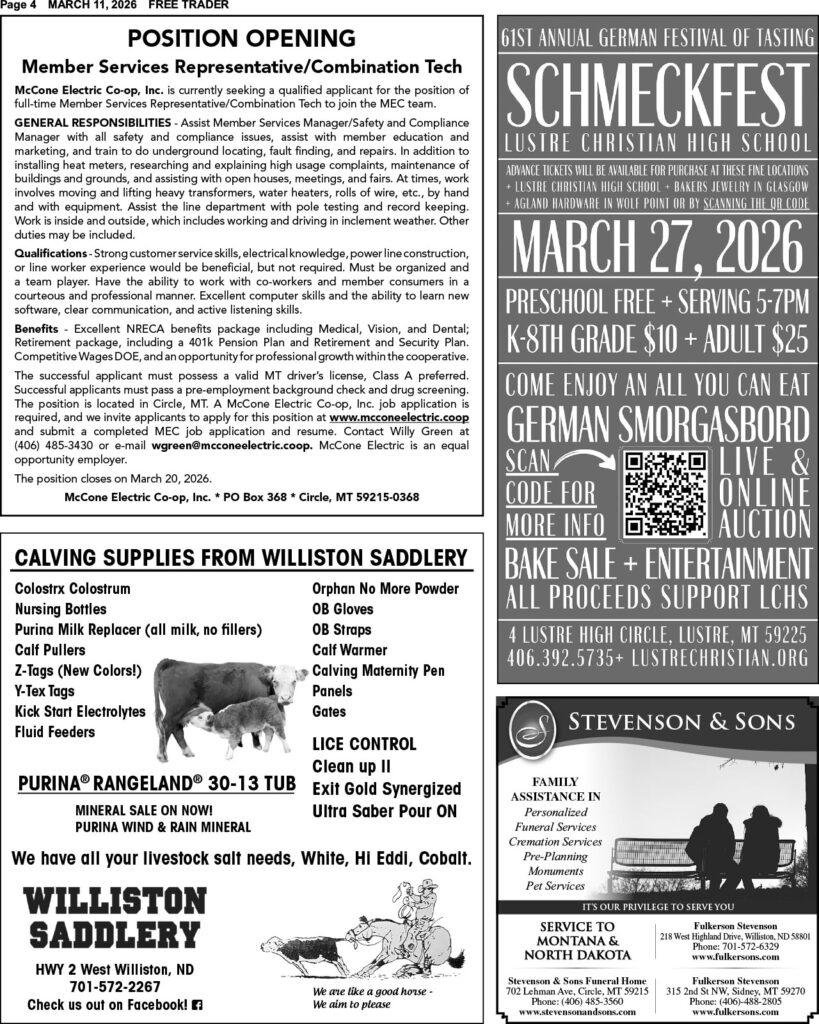 Page 4 MARCH 11, 2026 FREE TRADER

POSITION OPENING

Member Services Representative/Combination Tech

McCone Electric Co-op, Inc. is currently seeking a qualified applicant for the position of full-time Member Services Representative/Combination Tech to join the MEC team.

GENERAL RESPONSIBILITIES - Assist Member Services Manager/Safety and Compliance Manager with all safety and compliance issues, assist with member education and marketing, and train to do underground locating, fault finding, and repairs. In addition to installing heat meters, researching and explaining high usage complaints, maintenance of buildings and grounds, and assisting with open houses, meetings, and fairs. At times, work involves moving and lifting heavy transformers, water heaters, rolls of wire, etc., by hand and with equipment. Assist the line department with pole testing and record keeping. Work is inside and outside, which includes working and driving in inclement weather. Other duties may be included.

Qualifications - Strong customer service skills, electrical knowledge, power line construction, or line worker experience would be beneficial, but not required. Must be organized and a team player. Have the ability to work with co-workers and member consumers in a courteous and professional manner. Excellent computer skills and the ability to learn new software, clear communication, and active listening skills.

Benefits - Excellent NRECA benefits package including Medical, Vision, and Dental; Retirement package, including a 401k Pension Plan and Retirement and Security Plan. Competitive Wages DOE, and an opportunity for professional growth within the cooperative.

The successful applicant must possess a valid MT driver's license, Class A preferred. Successful applicants must pass a pre-employment background check and drug screening. The position is located in Circle, MT. A McCone Electric Co-op, Inc. job application is required, and we invite applicants to apply for this position at www.mcconeelectric.coop and submit a completed MEC job application and resume. Contact Willy Green at (406) 485-3430 or e-mail wgreen@mcconeelectric.coop. McCone Electric is an equal opportunity employer.

The position closes on March 20, 2026.

McCone Electric Co-op, Inc. * PO Box 368 * Circle, MT 59215-0368

CALVING SUPPLIES FROM WILLISTON SADDLERY

Colostrx Colostrum
Nursing Bottles
Purina Milk Replacer (all milk, no fillers)
Calf Pullers
Z-Tags (New Colors!)
Y-Tex Tags
Kick Start Electrolytes
Fluid Feeders

Orphan No More Powder
OB Gloves
OB Straps
Calf Warmer
Calving Maternity Pen
Panels
Gates

LICE CONTROL
Clean up II
Exit Gold Synergized
Ultra Saber Pour ON

PURINA® RANGELAND® 30-13 TUB

MINERAL SALE ON NOW!
PURINA WIND & RAIN MINERAL

We have all your livestock salt needs, White, Hi Eddi, Cobalt.

WILLISTON SADDLERY

HWY 2 West Williston, ND
701-572-2267
Check us out on Facebook!

We are like a good horse - We aim to please

61ST ANNUAL GERMAN FESTIVAL OF TASTING
SCHMECKFEST
LUSTRE CHRISTIAN HIGH SCHOOL
ADVANCE TICKETS WILL BE AVAILABLE FOR PURCHASE AT THESE FINE LOCATIONS + LUSTRE CHRISTIAN HIGH SCHOOL + BAKERS JEWELRY IN GLASGOW + AGLAND HARDWARE IN WOLF POINT OR BY SCANNING THE QR CODE
MARCH 27, 2026
PRESCHOOL FREE + SERVING 5-7PM
K-8TH GRADE $10 + ADULT $25
COME ENJOY AN ALL YOU CAN EAT
GERMAN SMORGASBORD
SCAN CODE FOR MORE INFO
LIVE & ONLINE AUCTION
BAKE SALE + ENTERTAINMENT
ALL PROCEEDS SUPPORT LCHS
4 LUSTRE HIGH CIRCLE, LUSTRE, MT 59225
406.392.5735+ LUSTRECHRISTIAN.ORG

STEVENSON & SONS

FAMILY ASSISTANCE IN
Personalized Funeral Services
Cremation Services
Pre-Planning
Monuments
Pet Services

IT'S OUR PRIVILEGE TO SERVE YOU

SERVICE TO MONTANA & NORTH DAKOTA

Fulkerson Stevenson
218 West Highland Drive, Williston, ND 58801
Phone: 701-572-6329
www.fulkersons.com

Stevenson & Sons Funeral Home
702 Lehman Ave, Circle, MT 59215
Phone: (406) 485-3560
www.stevensonandsons.com

Fulkerson Stevenson
315 2nd St NW, Sidney, MT 59270
Phone: (406)-488-2805
www.fulkersons.com